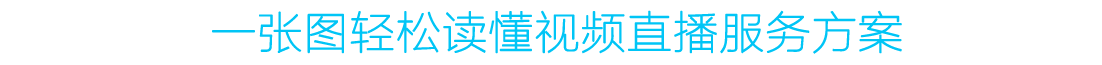 一张图轻松读懂视频直播服务方案